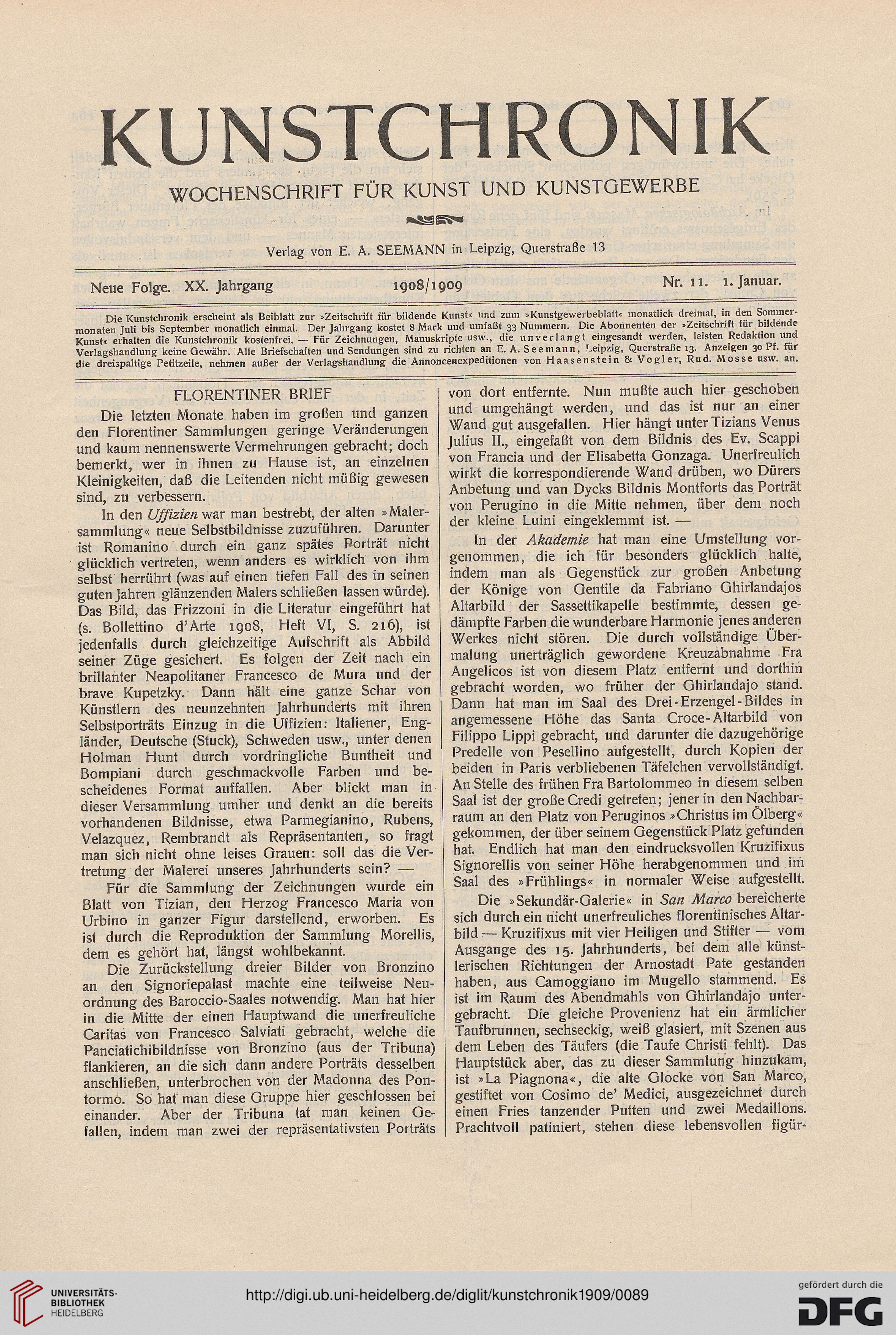 KUNSTCHRONIK

WOCHENSCHRIFT FÜR KUNST UND KUNSTGEWERBE

Verlag von E. A. SEEMANN in Leipzig, Querstraße 13

Neue Folge. XX. Jahrgang 1908/1909 Nr. 11. 1. Januar.

Die Kunstchronik erscheint als Beiblatt zur »Zeitschrift für bildende Kunst« und zum »Kunstgewerbeblatt« monatlich dreimal, in den Sommermonaten Juli bis September monatlich einmal. Der Jahrgang kostet 8 Mark und umfaßt 33 Nummern. Die Abonnenten der »Zeitschrift für bildende Kunst« erhalten die Kunstchronik kostenfrei. — Für Zeichnungen, Manuskripte usw., die unverlangt eingesandt werden, leisten Redaktion und Verlagshandlung keine Gewähr. Alle Briefschaften und Sendungen sind zu richten an E. A. Seemann, Leipzig, Querstraße 13. Anzeigen 30 Pf. für die dreispaltige Petitzeile, nehmen außer der Verlagshandlung die Annoncenexpeditionen von Haasenstein & Vogler, Rud. Mosse usw. an.

FLORENTINER BRIEF

Die letzten Monate haben im großen und ganzen den Florentiner Sammlungen geringe Veränderungen und kaum nennenswerte Vermehrungen gebracht; doch bemerkt, wer in ihnen zu Hause ist, an einzelnen Kleinigkeiten, daß die Leitenden nicht müßig gewesen sind, zu verbessern.

In den Uffizien war man bestrebt, der alten »Malersammlung« neue Selbstbildnisse zuzuführen. Darunter ist Romanino durch ein ganz spätes Porträt nicht glücklich vertreten, wenn anders es wirklich von ihm selbst herrührt (was auf einen tiefen Fall des in seinen guten Jahren glänzenden Malers schließen lassen würde). Das Bild, das Frizzoni in die Literatur eingeführt hat (s. Bollettino d'Arte 1908, Heft VI, S. 216), ist jedenfalls durch gleichzeitige Aufschrift als Abbild seiner Züge gesichert. Es folgen der Zeit nach ein brillanter Neapolitaner Francesco de Mura und der brave Kupetzky. Dann hält eine ganze Schar von Künstlern des neunzehnten Jahrhunderts mit ihren Selbstporträts Einzug in die Uffizien: Italiener, Engländer, Deutsche (Stuck), Schweden usw., unter denen Holman Hunt durch vordringliche Buntheit und Bompiani durch geschmackvolle Farben und bescheidenes Format auffallen. Aber blickt man in dieser Versammlung umher und denkt an die bereits vorhandenen Bildnisse, etwa Parmegianino, Rubens, Velazquez, Rembrandt als Repräsentanten, so fragt man sich nicht ohne leises Grauen: soll das die Vertretung der Malerei unseres Jahrhunderts sein? —

Für die Sammlung der Zeichnungen wurde ein Blatt von Tizian, den Herzog Francesco Maria von Urbino in ganzer Figur darstellend, erworben. Es ist durch die Reproduktion der Sammlung Morellis, dem es gehört hat, längst wohlbekannt.

Die Zurückstellung dreier Bilder von Bronzino an den Signoriepalast machte eine teilweise Neuordnung des Baroccio-Saales notwendig. Man hat hier in die Mitte der einen Hauptwand die unerfreuliche Caritas von Francesco Salviati gebracht, welche die Panciatichibildnisse von Bronzino (aus der Tribuna) flankieren, an die sich dann andere Porträts desselben anschließen, unterbrochen von der Madonna des Pontormo. So hat man diese Gruppe hier geschlossen bei einander. Aber der Tribuna tat man keinen Gefallen, indem man zwei der repräsentativsten Porträts von dort entfernte. Nun mußte auch hier geschoben und umgehängt werden, und das ist nur an einer Wand gut ausgefallen. Hier hängt unter Tizians Venus Julius II., eingefaßt von dem Bildnis des Ev. Scappi von Francia und der Elisabetta Gonzaga. Unerfreulich wirkt die korrespondierende Wand drüben, wo Dürers Anbetung und van Dycks Bildnis Montforts das Porträt von Perugino in die Mitte nehmen, über dem noch der kleine Luini eingeklemmt ist. —

In der Akademie hat man eine Umstellung vorgenommen, die ich für besonders glücklich halte, indem man als Gegenstück zur großen Anbetung der Könige von Gentile da Fabriano Ghirlandajos Altarbild der Sassettikapelle bestimmte, dessen gedämpfte Farben die wunderbare Harmonie jenes anderen Werkes nicht stören. Die durch vollständige Übermalung unerträglich gewordene Kreuzabnahme Fra Angelicos ist von diesem Platz entfernt und dorthin gebracht worden, wo früher der Ghirlandajo stand. Dann hat man im Saal des Drei-Erzengel-Bildes in angemessene Höhe das Santa Croce-Altarbild von Filippo Lippi gebracht, und darunter die dazugehörige Predelle von Pesellino aufgestellt, durch Kopien der beiden in Paris verbliebenen Täfelchen vervollständigt. An Stelle des frühen Fra Bartolommeo in diesem selben Saal ist der große Credi getreten; jener in den Nachbarraum an den Platz von Peruginos »Christus im Ölberg« gekommen, der über seinem Gegenstück Platz gefunden hat. Endlich hat man den eindrucksvollen Kruzifixus Signorellis von seiner Höhe herabgenommen und im Saal des »Frühlings« in normaler Weise aufgestellt.

Die »Sekundär-Galerie« in San Marco bereicherte sich durch ein nicht unerfreuliches florentinisches Altarbild — Kruzifixus mit vier Heiligen und Stifter — vom Ausgange des 15. Jahrhunderts, bei dem alle künstlerischen Richtungen der Arnostadt Pate gestanden haben, aus Camoggiano im Mugello stammend. Es ist im Raum des Abendmahls von Ghirlandajo untergebracht. Die gleiche Provenienz hat ein ärmlicher Taufbrunnen, sechseckig, weiß glasiert, mit Szenen aus dem Leben des Täufers (die Taufe Christi fehlt). Das Hauptstück aber, das zu dieser Sammlung hinzukam, ist »La Piagnona«, die alte Glocke von San Marco, gestiftet von Cosimo de' Medici, ausgezeichnet durch einen Fries tanzender Putten und zwei Medaillons. Prachtvoll patiniert, stehen diese lebensvollen figür-

UNIVERSITÄTS-BIBLIOTHEK HEIDELBERG
http://digi.ub.uni-heidelberg.de/diglit/kunstchronik1909/0089
gefördert durch die DFG